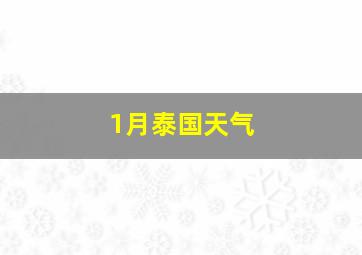 1月泰国天气